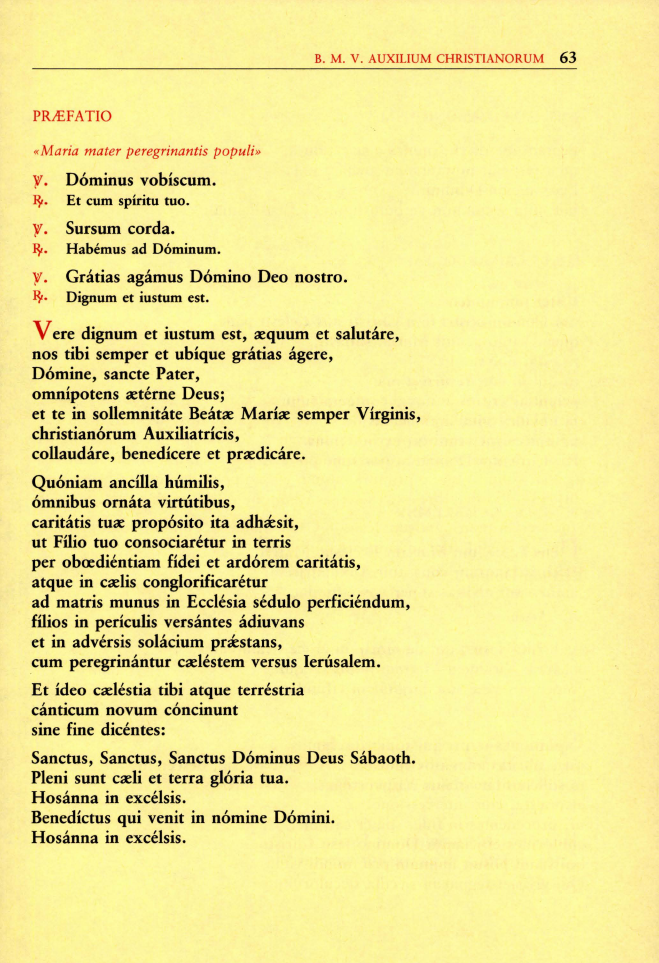 B. M. V. AUXILIUM CHRISTIANORUM 63

PRÆFATIO

«Maria mater peregrinantis populi»

℣. Dóminus vobíscum.
℟. Et cum spíritu tuo.

℣. Sursum corda.
℟. Habémus ad Dóminum.

℣. Grátias agámus Dómino Deo nostro.
℟. Dignum et iustum est.

Vere dignum et iustum est, æquum et salutáre, nos tibi semper et ubíque grátias ágere, Dómine, sancte Pater, omnípotens ætérne Deus; et te in sollemnitáte Beátæ Maríæ semper Vírginis, christianórum Auxiliatrícis, collaudáre, benedícere et prædicáre.

Quóniam ancílla húmilis, ómnibus ornáta virtútibus, caritátis tuæ propósito ita adhǽsit, ut Fílio tuo consociarétur in terris per obœdiéntiam fídei et ardórem caritátis, atque in cælis conglorificarétur ad matris munus in Ecclésia sédulo perficiéndum, fílios in perículis versántes ádiuvans et in advérsis solácium prǽstans, cum peregrinántur cæléstem versus Ierúsalem.

Et ídeo cæléstia tibi atque terréstria cánticum novum cóncinunt sine fine dicéntes:

Sanctus, Sanctus, Sanctus Dóminus Deus Sábaoth. Pleni sunt cæli et terra glória tua. Hosánna in excélsis. Benedíctus qui venit in nómine Dómini. Hosánna in excélsis.